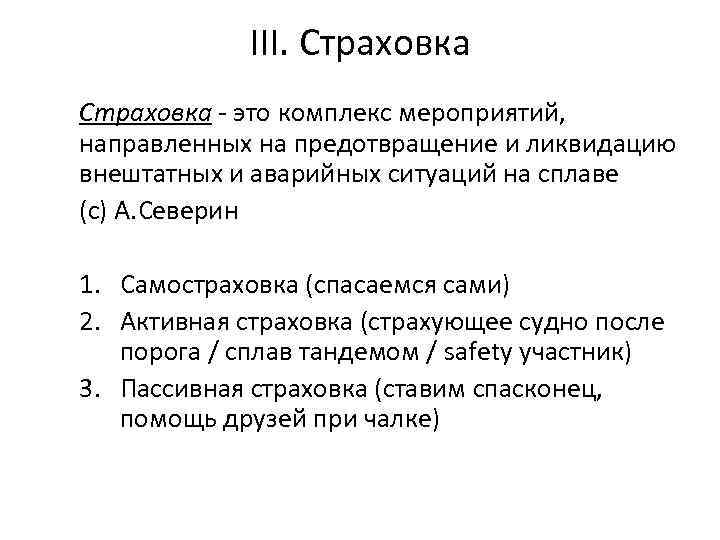 III. Страховка

Страховка - это комплекс мероприятий, направленных на предотвращение и ликвидацию внештатных и аварийных ситуаций на сплаве

(с) А.Северин

1. Самостраховка (спасаемся сами)
2. Активная страховка (страхующее судно после порога / сплав тандемом / safety участник)
3. Пассивная страховка (ставим спасконец, помощь друзей при чалке)